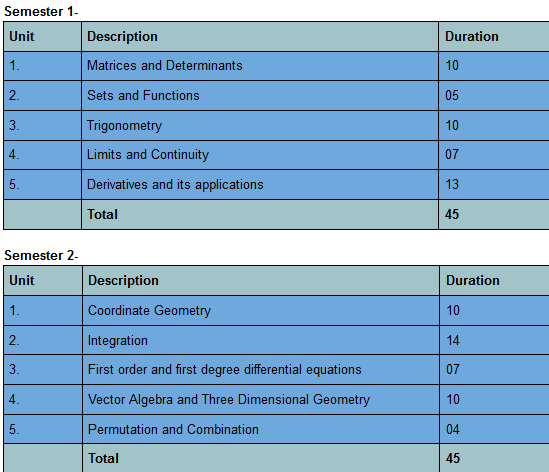 Semester 1-

| Unit | Description | Duration |
|---|---|---|
| 1. | Matrices and Determinants | 10 |
| 2. | Sets and Functions | 05 |
| 3. | Trigonometry | 10 |
| 4. | Limits and Continuity | 07 |
| 5. | Derivatives and its applications | 13 |
| | Total | 45 |

Semester 2-

| Unit | Description | Duration |
|---|---|---|
| 1. | Coordinate Geometry | 10 |
| 2. | Integration | 14 |
| 3. | First order and first degree differential equations | 07 |
| 4. | Vector Algebra and Three Dimensional Geometry | 10 |
| 5. | Permutation and Combination | 04 |
| | Total | 45 |